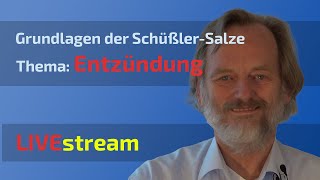 Grundlagen der Schüßler-Salze
Thema: Entzündung

LIVEstream